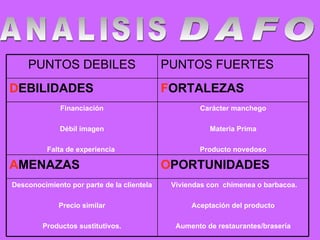 ANALISIS DAFO

| PUNTOS DEBILES | PUNTOS FUERTES |
|---|---|
| DEBILIDADES | FORTALEZAS |
| Financiación<br>Débil imagen<br>Falta de experiencia | Carácter manchego<br>Materia Prima<br>Producto novedoso |
| AMENAZAS | OPORTUNIDADES |
| Desconocimiento por parte de la clientela<br>Precio similar<br>Productos sustitutivos. | Viviendas con chimenea o barbacoa.<br>Aceptación del producto<br>Aumento de restaurantes/brasería |